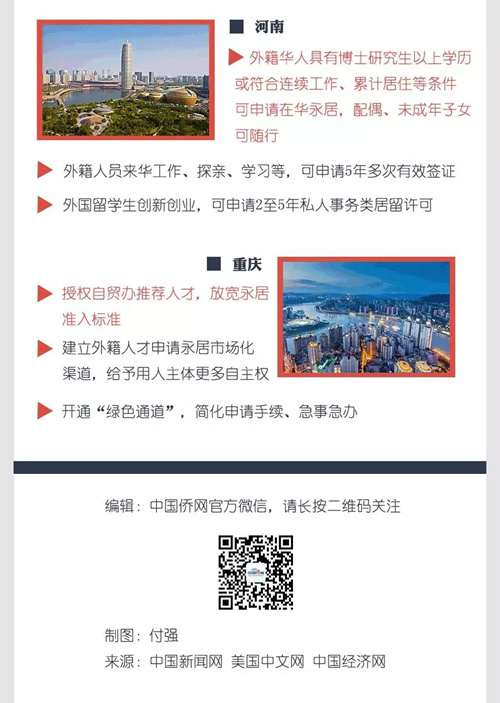 ■ 河南

▶ 外籍华人具有博士研究生以上学历或符合连续工作、累计居住等条件可申请在华永居，配偶、未成年子女可随行

▶ 外籍人员来华工作、探亲、学习等，可申请5年多次有效签证

▶ 外国留学生创新创业，可申请2至5年私人事务类居留许可

■ 重庆

▶ 授权自贸办推荐人才，放宽永居准入标准

▶ 建立外籍人才申请永居市场化渠道，给予用人主体更多自主权

▶ 开通“绿色通道”，简化申请手续、急事急办

编辑：中国侨网官方微信，请长按二维码关注

制图：付强
来源：中国新闻网 美国中文网 中国经济网